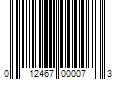 0 12467 00007 3